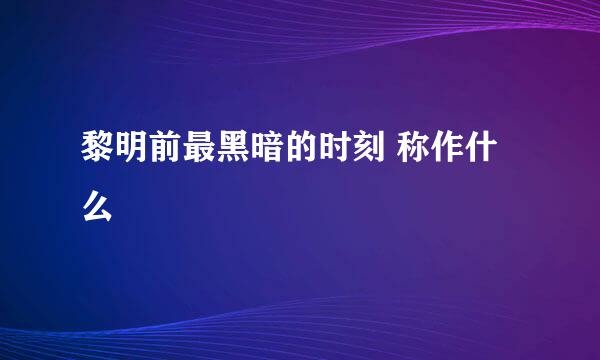 黎明前最黑暗的时刻 称作什么